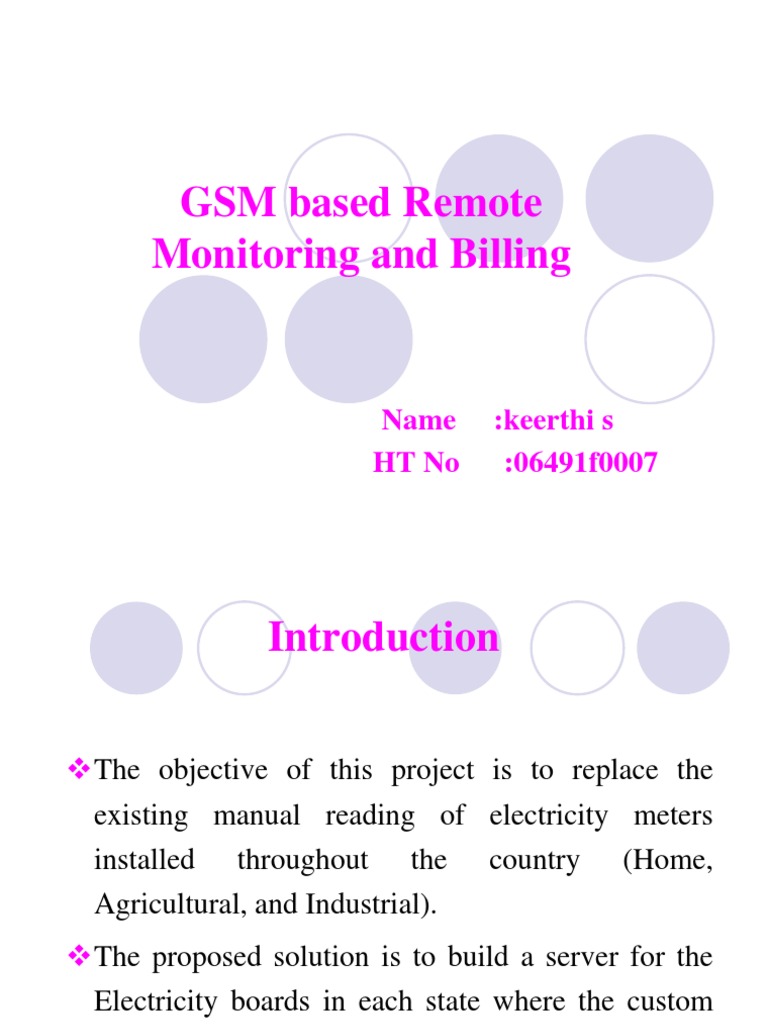 GSM based Remote Monitoring and Billing

Name :keerthi s
HT No :06491f0007

Introduction

❖The objective of this project is to replace the existing manual reading of electricity meters installed throughout the country (Home, Agricultural, and Industrial).

❖The proposed solution is to build a server for the Electricity boards in each state where the custom